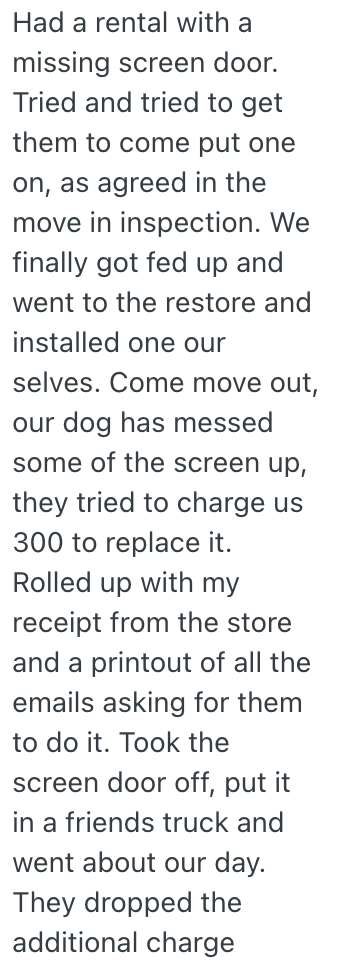 Had a rental with a missing screen door. Tried and tried to get them to come put one on, as agreed in the move in inspection. We finally got fed up and went to the restore and installed one our selves. Come move out, our dog has messed some of the screen up, they tried to charge us 300 to replace it. Rolled up with my receipt from the store and a printout of all the emails asking for them to do it. Took the screen door off, put it in a friends truck and went about our day. They dropped the additional charge